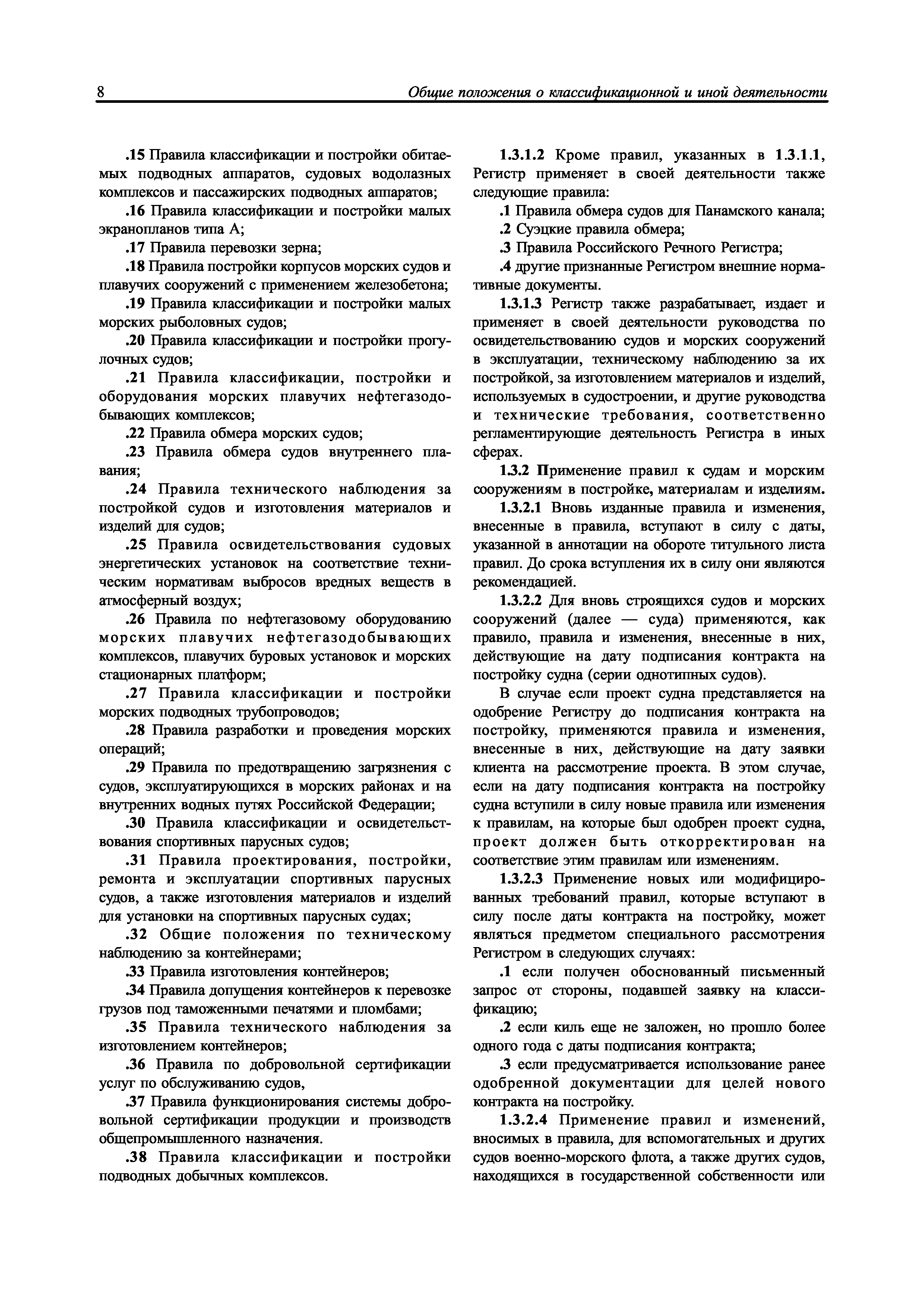 8 Общие положения о классификационной и иной деятельности

.15 Правила классификации и постройки обитаемых подводных аппаратов, судовых водолазных комплексов и пассажирских подводных аппаратов;

.16 Правила классификации и постройки малых экранопланов типа А;

.17 Правила перевозки зерна;

.18 Правила постройки корпусов морских судов и плавучих сооружений с применением железобетона;

.19 Правила классификации и постройки малых морских рыболовных судов;

.20 Правила классификации и постройки прогулочных судов;

.21 Правила классификации, постройки и оборудования морских плавучих нефтегазодобывающих комплексов;

.22 Правила обмера морских судов;

.23 Правила обмера судов внутреннего плавания;

.24 Правила технического наблюдения за постройкой судов и изготовления материалов и изделий для судов;

.25 Правила освидетельствования судовых энергетических установок на соответствие техническим нормативам выбросов вредных веществ в атмосферный воздух;

.26 Правила по нефтегазовому оборудованию морских плавучих нефтегазодобывающих комплексов, плавучих буровых установок и морских стационарных платформ;

.27 Правила классификации и постройки морских подводных трубопроводов;

.28 Правила разработки и проведения морских операций;

.29 Правила по предотвращению загрязнения с судов, эксплуатирующихся в морских районах и на внутренних водных путях Российской Федерации;

.30 Правила классификации и освидетельствования спортивных парусных судов;

.31 Правила проектирования, постройки, ремонта и эксплуатации спортивных парусных судов, а также изготовления материалов и изделий для установки на спортивных парусных судах;

.32 Общие положения по техническому наблюдению за контейнерами;

.33 Правила изготовления контейнеров;

.34 Правила допущения контейнеров к перевозке грузов под таможенными печатями и пломбами;

.35 Правила технического наблюдения за изготовлением контейнеров;

.36 Правила по добровольной сертификации услуг по обслуживанию судов,

.37 Правила функционирования системы добровольной сертификации продукции и производств общепромышленного назначения.

.38 Правила классификации и постройки подводных добычных комплексов.

1.3.1.2 Кроме правил, указанных в 1.3.1.1, Регистр применяет в своей деятельности также следующие правила:

.1 Правила обмера судов для Панамского канала;

.2 Суэцкие правила обмера;

.3 Правила Российского Речного Регистра;

.4 другие признанные Регистром внешние нормативные документы.

1.3.1.3 Регистр также разрабатывает, издает и применяет в своей деятельности руководства по освидетельствованию судов и морских сооружений в эксплуатации, техническому наблюдению за их постройкой, за изготовлением материалов и изделий, используемых в судостроении, и другие руководства и технические требования, соответственно регламентирующие деятельность Регистра в иных сферах.

1.3.2 Применение правил к судам и морским сооружениям в постройке, материалам и изделиям.

1.3.2.1 Вновь изданные правила и изменения, внесенные в правила, вступают в силу с даты, указанной в аннотации на обороте титульного листа правил. До срока вступления их в силу они являются рекомендацией.

1.3.2.2 Для вновь строящихся судов и морских сооружений (далее — суда) применяются, как правило, правила и изменения, внесенные в них, действующие на дату подписания контракта на постройку судна (серии однотипных судов).

В случае если проект судна представляется на одобрение Регистру до подписания контракта на постройку, применяются правила и изменения, внесенные в них, действующие на дату заявки клиента на рассмотрение проекта. В этом случае, если на дату подписания контракта на постройку судна вступили в силу новые правила или изменения к правилам, на которые был одобрен проект судна, проект должен быть откорректирован на соответствие этим правилам или изменениям.

1.3.2.3 Применение новых или модифицированных требований правил, которые вступают в силу после даты контракта на постройку, может являться предметом специального рассмотрения Регистром в следующих случаях:

.1 если получен обоснованный письменный запрос от стороны, подавшей заявку на классификацию;

.2 если киль еще не заложен, но прошло более одного года с даты подписания контракта;

.3 если предусматривается использование ранее одобренной документации для целей нового контракта на постройку.

1.3.2.4 Применение правил и изменений, вносимых в правила, для вспомогательных и других судов военно-морского флота, а также других судов, находящихся в государственной собственности или